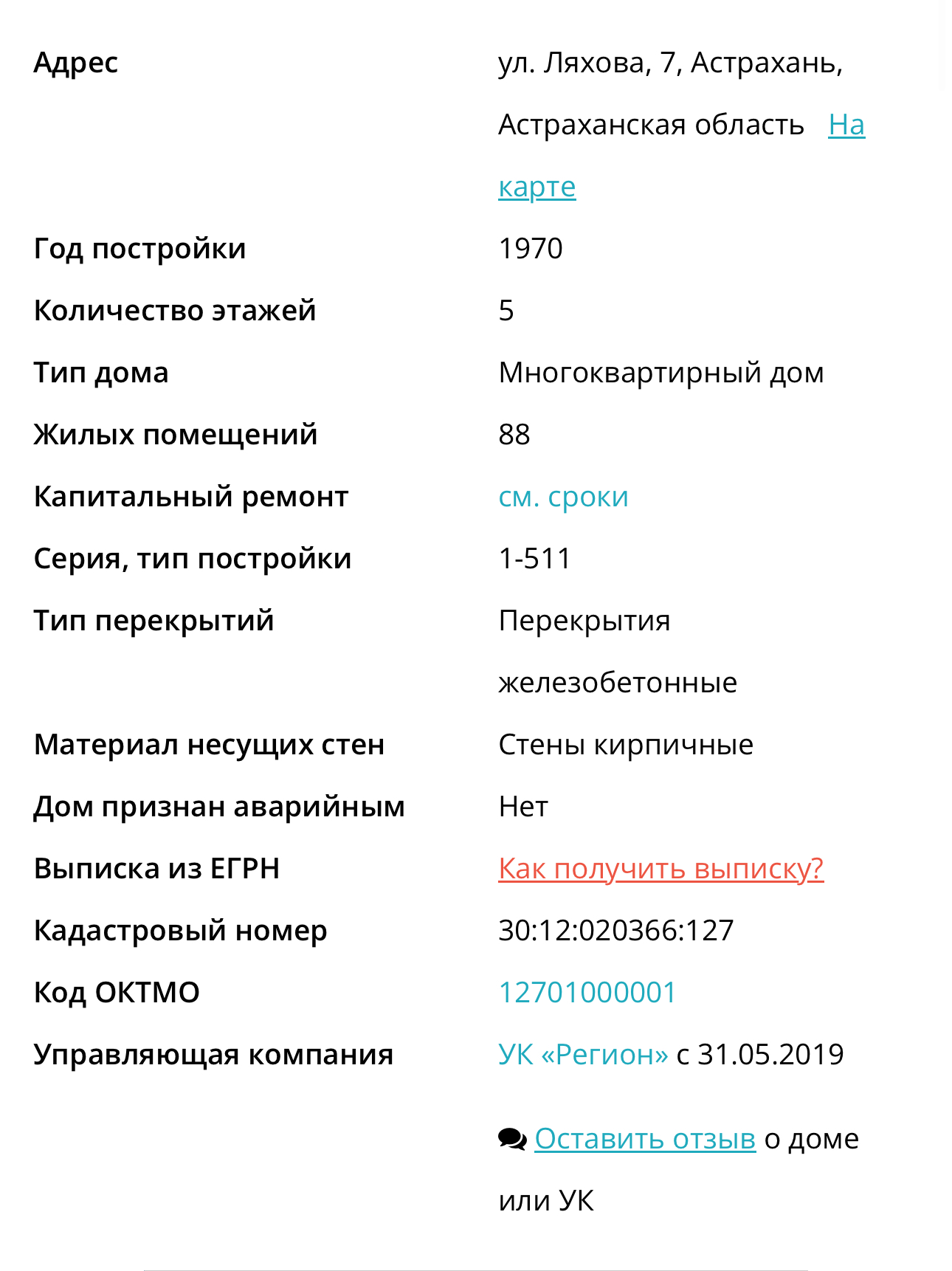 | | |
|---|---|
| Адрес | ул. Ляхова, 7, Астрахань, Астраханская область На карте |
| Год постройки | 1970 |
| Количество этажей | 5 |
| Тип дома | Многоквартирный дом |
| Жилых помещений | 88 |
| Капитальный ремонт | см. сроки |
| Серия, тип постройки | 1-511 |
| Тип перекрытий | Перекрытия железобетонные |
| Материал несущих стен | Стены кирпичные |
| Дом признан аварийным | Нет |
| Выписка из ЕГРН | Как получить выписку? |
| Кадастровый номер | 30:12:020366:127 |
| Код ОКТМО | 12701000001 |
| Управляющая компания | УК «Регион» с 31.05.2019 |

Оставить отзыв о доме или УК